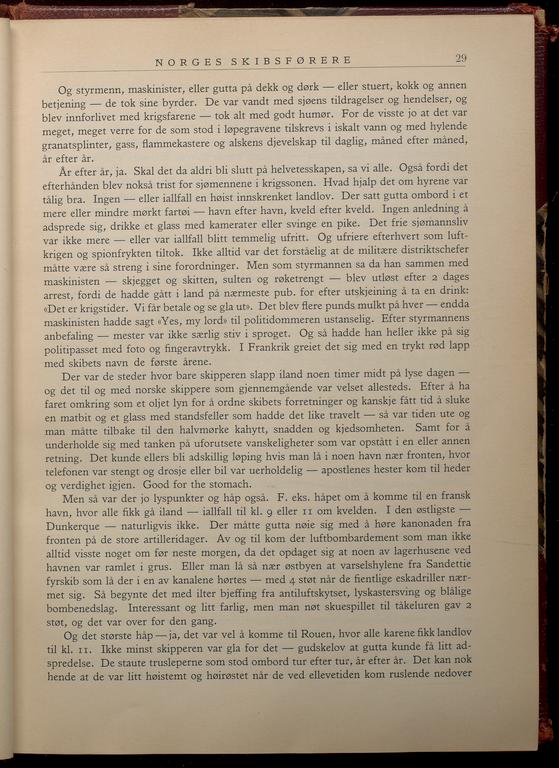 NORGES SKIBSFØRERE 29

Og styrmenn, maskinister, eller gutta på dekk og dørk — eller stuert, kokk og annen betjening — de tok sine byrder. De var vandt med sjøens tildragelser og hendelser, og blev innforlivet med krigsfarene — tok alt med godt humør. For de visste jo at det var meget, meget verre for de som stod i løpegravene tilskrevs i iskalt vann og med hylende granatsplinter, gass, flammekastere og alskens djevelskap til daglig, måned efter måned, år efter år.

År efter år, ja. Skal det da aldri bli slutt på helvetesskapen, sa vi alle. Også fordi det efterhånden blev nokså trist for sjømennene i krigssonen. Hvad hjalp det om hyrene var tålig bra. Ingen — eller iallfall en høist innskrenket landlov. Der satt gutta ombord i et mere eller mindre mørkt fartøi — havn efter havn, kveld efter kveld. Ingen anledning å adsprede sig, drikke et glass med kamerater eller svinge en pike. Det frie sjømannsliv var ikke mere — eller var iallfall blitt temmelig ufritt. Og ufriere efterhvert som luftkrigen og spionfrykten tiltok. Ikke alltid var det forståelig at de militære distriktschefer måtte være så streng i sine forordninger. Men som styrmannen sa da han sammen med maskinisten — skjegget og skitten, sulten og røketrengt — blev utløst efter 2 dages arrest, fordi de hadde gått i land på nærmeste pub. for efter utskjeining å ta en drink: «Det er krigstider. Vi får betale og se gla ut». Det blev flere punds mulkt på hver — endda maskinisten hadde sagt «Yes, my lord» til politidommeren ustanselig. Efter styrmannens anbefaling — mester var ikke særlig stiv i sproget. Og så hadde han heller ikke på sig politipasset med foto og fingeravtrykk. I Frankrik greiet det sig med en trykt rød lapp med skibets navn de første årene.

Der var de steder hvor bare skipperen slapp iland noen timer midt på lyse dagen — og det til og med norske skippere som gjennemgående var velset allesteds. Efter å ha faret omkring som et oljet lyn for å ordne skibets forretninger og kanskje fått tid å sluke en matbit og et glass med standsfeller som hadde det like travelt — så var tiden ute og man måtte tilbake til den halvmørke kahytt, snadden og kjedsomheten. Samt for å underholde sig med tanken på uforutsete vanskeligheter som var opstått i en eller annen retning. Det kunde ellers bli adskillig løping hvis man lå i noen havn nær fronten, hvor telefonen var stengt og drosje eller bil var uerholdelig — apostlenes hester kom til heder og verdighet igjen. Good for the stomach.

Men så var der jo lyspunkter og håp også. F. eks. håpet om å komme til en fransk havn, hvor alle fikk gå iland — iallfall til kl. 9 eller 11 om kvelden. I den østligste — Dunkerque — naturligvis ikke. Der måtte gutta nøie sig med å høre kanonaden fra fronten på de store artilleridager. Av og til kom der luftbombardement som man ikke alltid visste noget om før neste morgen, da det opdaget sig at noen av lagerhusene ved havnen var ramlet i grus. Eller man lå så nær østbyen at varselshylene fra Sandettie fyrskib som lå der i en av kanalene hørtes — med 4 støt når de fientlige eskadriller nærmet sig. Så begynte det med ilter bjeffing fra antiluftskytset, lyskastersving og blålige bombenedslag. Interessant og litt farlig, men man nøt skuespillet til tåkeluren gav 2 støt, og det var over for den gang.

Og det største håp — ja, det var vel å komme til Rouen, hvor alle karene fikk landlov til kl. 11. Ikke minst skipperen var gla for det — gudskelov at gutta kunde få litt adspredelse. De staute trusleperne som stod ombord tur efter tur, år efter år. Det kan nok hende at de var litt høistemt og høirøstet når de ved ellevetiden kom ruslende nedover